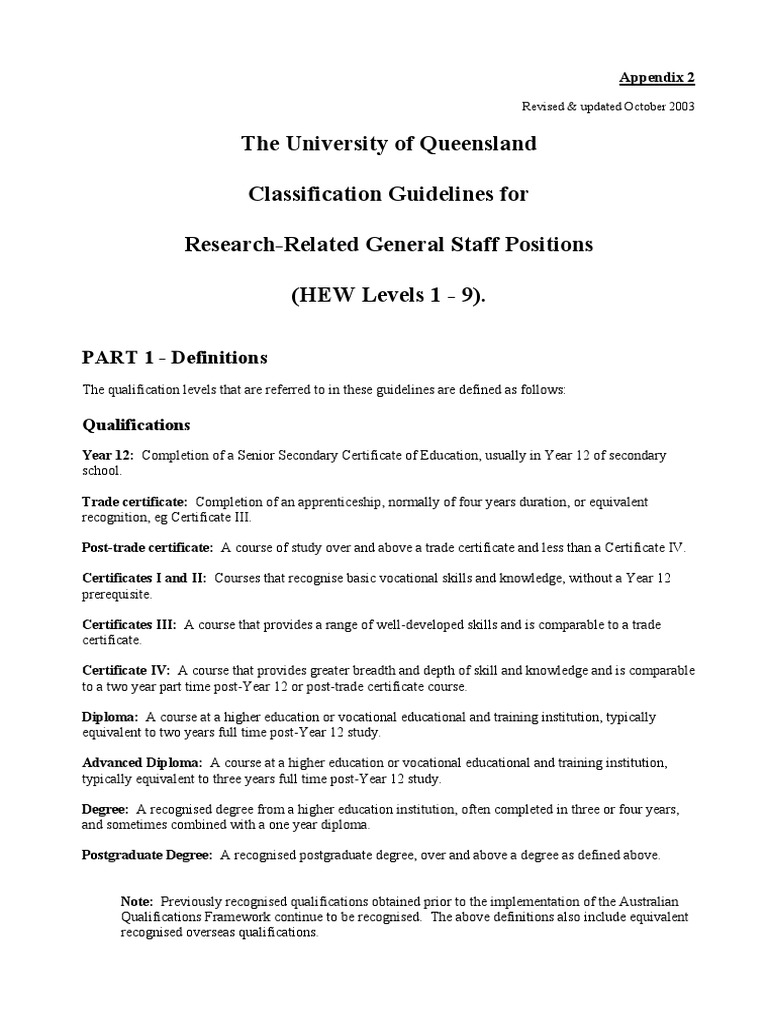 Appendix 2

Revised & updated October 2003

The University of Queensland

Classification Guidelines for

Research-Related General Staff Positions

(HEW Levels 1 - 9).

PART 1 - Definitions

The qualification levels that are referred to in these guidelines are defined as follows:

Qualifications

Year 12: Completion of a Senior Secondary Certificate of Education, usually in Year 12 of secondary school.

Trade certificate: Completion of an apprenticeship, normally of four years duration, or equivalent recognition, eg Certificate III.

Post-trade certificate: A course of study over and above a trade certificate and less than a Certificate IV.

Certificates I and II: Courses that recognise basic vocational skills and knowledge, without a Year 12 prerequisite.

Certificates III: A course that provides a range of well-developed skills and is comparable to a trade certificate.

Certificate IV: A course that provides greater breadth and depth of skill and knowledge and is comparable to a two year part time post-Year 12 or post-trade certificate course.

Diploma: A course at a higher education or vocational educational and training institution, typically equivalent to two years full time post-Year 12 study.

Advanced Diploma: A course at a higher education or vocational educational and training institution, typically equivalent to three years full time post-Year 12 study.

Degree: A recognised degree from a higher education institution, often completed in three or four years, and sometimes combined with a one year diploma.

Postgraduate Degree: A recognised postgraduate degree, over and above a degree as defined above.

Note: Previously recognised qualifications obtained prior to the implementation of the Australian Qualifications Framework continue to be recognised. The above definitions also include equivalent recognised overseas qualifications.